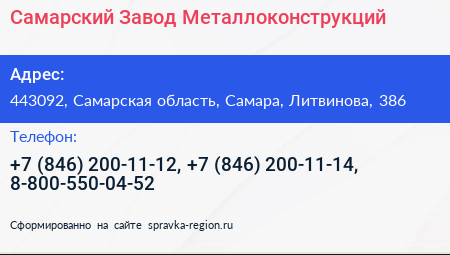 Самарский Завод Металлоконструкций

Адрес:
443092, Самарская область, Самара, Литвинова, 386

Телефон:
+7 (846) 200-11-12, +7 (846) 200-11-14, 8-800-550-04-52

Сформированно на сайте spravka-region.ru